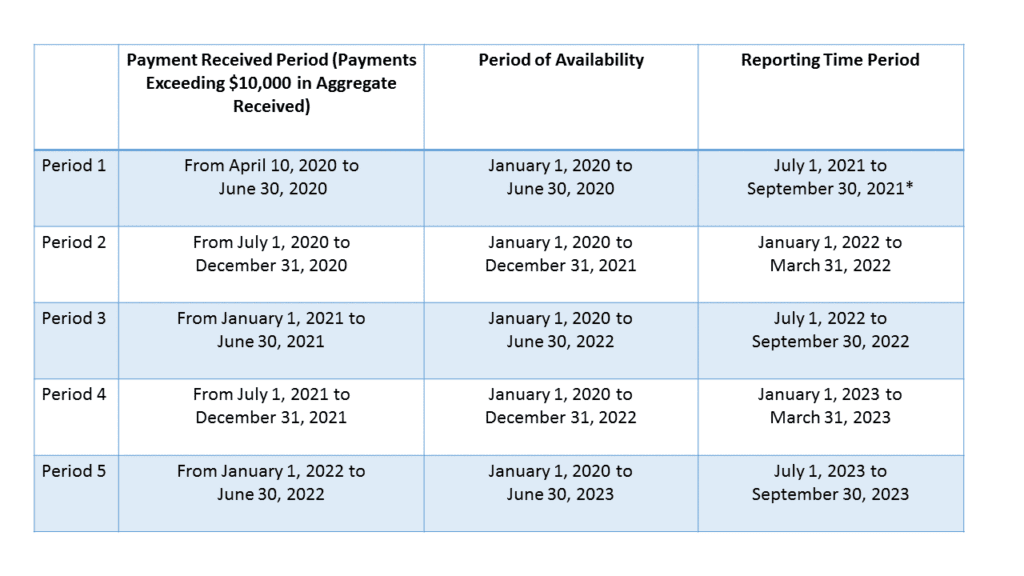 | | Payment Received Period (Payments Exceeding \$10,000 in Aggregate Received) | Period of Availability | Reporting Time Period |
|---|---|---|---|
| Period 1 | From April 10, 2020 to June 30, 2020 | January 1, 2020 to June 30, 2020 | July 1, 2021 to September 30, 2021* |
| Period 2 | From July 1, 2020 to December 31, 2020 | January 1, 2020 to December 31, 2021 | January 1, 2022 to March 31, 2022 |
| Period 3 | From January 1, 2021 to June 30, 2021 | January 1, 2020 to June 30, 2022 | July 1, 2022 to September 30, 2022 |
| Period 4 | From July 1, 2021 to December 31, 2021 | January 1, 2020 to December 31, 2022 | January 1, 2023 to March 31, 2023 |
| Period 5 | From January 1, 2022 to June 30, 2022 | January 1, 2020 to June 30, 2023 | July 1, 2023 to September 30, 2023 |